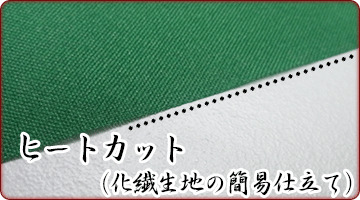 ヒートカット
（化繊生地の簡易仕立て）